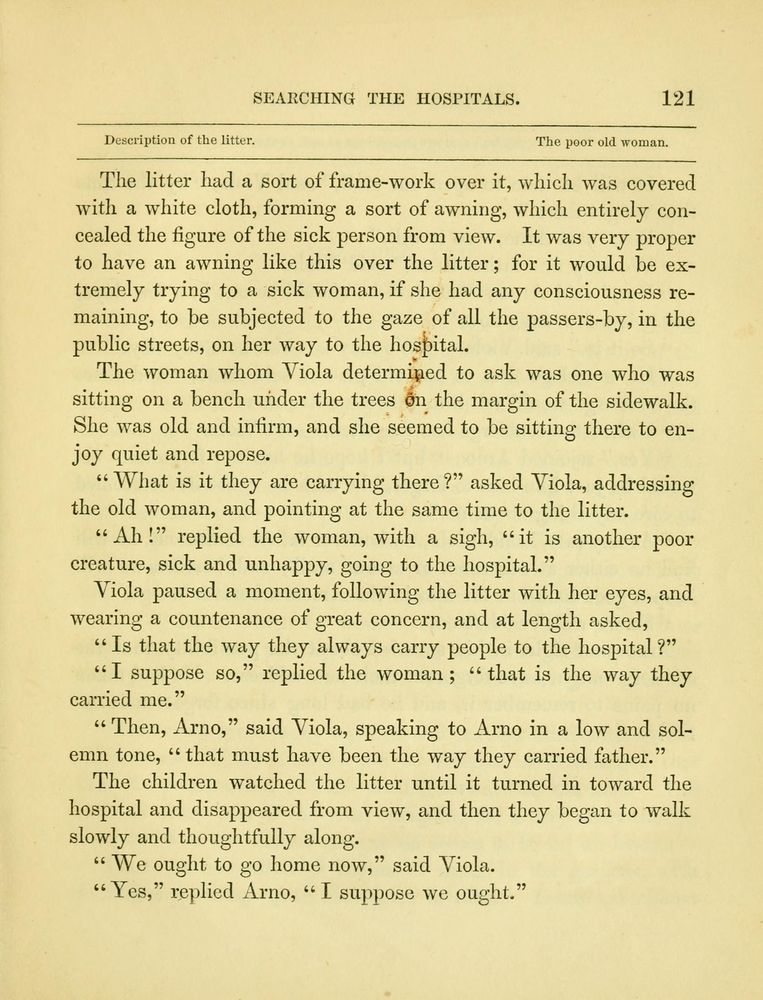 SEARCHING THE HOSPITALS. 121

Description of the litter. The poor old woman.

The litter had a sort of frame-work over it, which was covered with a white cloth, forming a sort of awning, which entirely concealed the figure of the sick person from view. It was very proper to have an awning like this over the litter; for it would be extremely trying to a sick woman, if she had any consciousness remaining, to be subjected to the gaze of all the passers-by, in the public streets, on her way to the hospital.

The woman whom Viola determined to ask was one who was sitting on a bench under the trees on the margin of the sidewalk. She was old and infirm, and she seemed to be sitting there to enjoy quiet and repose.

"What is it they are carrying there?" asked Viola, addressing the old woman, and pointing at the same time to the litter.

"Ah!" replied the woman, with a sigh, "it is another poor creature, sick and unhappy, going to the hospital."

Viola paused a moment, following the litter with her eyes, and wearing a countenance of great concern, and at length asked,

"Is that the way they always carry people to the hospital?"

"I suppose so," replied the woman; "that is the way they carried me."

"Then, Arno," said Viola, speaking to Arno in a low and solemn tone, "that must have been the way they carried father."

The children watched the litter until it turned in toward the hospital and disappeared from view, and then they began to walk slowly and thoughtfully along.

"We ought to go home now," said Viola.

"Yes," replied Arno, "I suppose we ought."